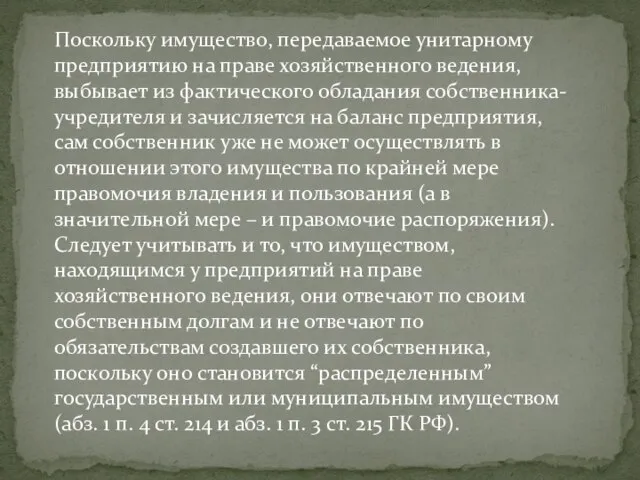 Поскольку имущество, передаваемое унитарному предприятию на праве хозяйственного ведения, выбывает из фактического обладания собственника-учредителя и зачисляется на баланс предприятия, сам собственник уже не может осуществлять в отношении этого имущества по крайней мере правомочия владения и пользования (а в значительной мере – и правомочие распоряжения). Следует учитывать и то, что имуществом, находящимся у предприятий на праве хозяйственного ведения, они отвечают по своим собственным долгам и не отвечают по обязательствам создавшего их собственника, поскольку оно становится “распределенным” государственным или муниципальным имуществом (абз. 1 п. 4 ст. 214 и абз. 1 п. 3 ст. 215 ГК РФ).